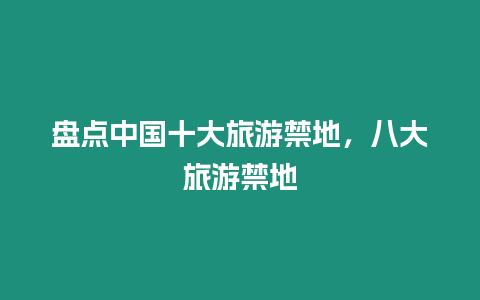 盘点中国十大旅游禁地，八大旅游禁地